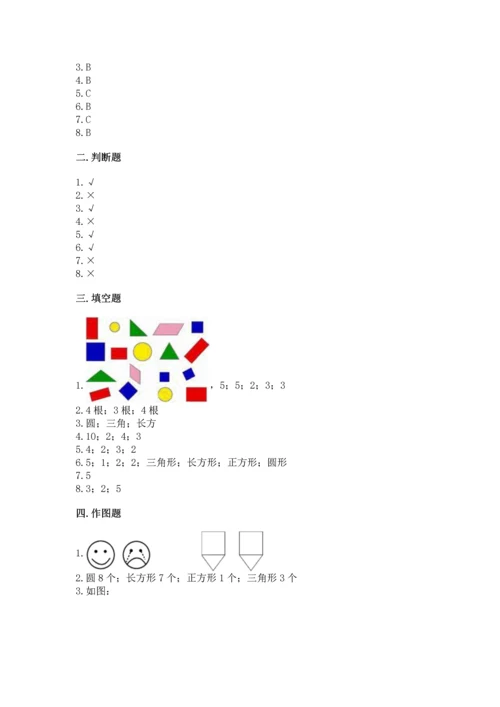 3.B
4.B
5.C
6.B
7.C
8.B

二.判断题

1.√
2.×
3.√
4.×
5.√
6.√
7.×
8.×

三.填空题

1.，5；5；2；3；3
2.4根；3根；4根
3.圆；三角；长方
4.10；2；4；3
5.4；2；3；2
6.5；1；2；2；三角形；长方形；正方形；圆形
7.5
8.3；2；5

四.作图题

1.
2.圆8个；长方形7个；正方形1个；三角形3个
3.如图：